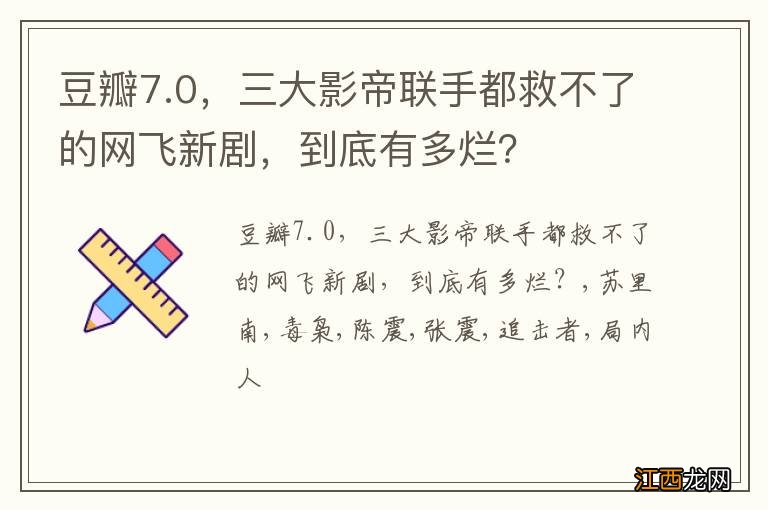 豆瓣7.0，三大影帝联手都救不了的网飞新剧，到底有多烂？

豆瓣7.0，三大影帝联手都救不了的网飞新剧，到底有多烂？，苏里南，毒枭，陈震，张震，追击者，局内人

江西龙网